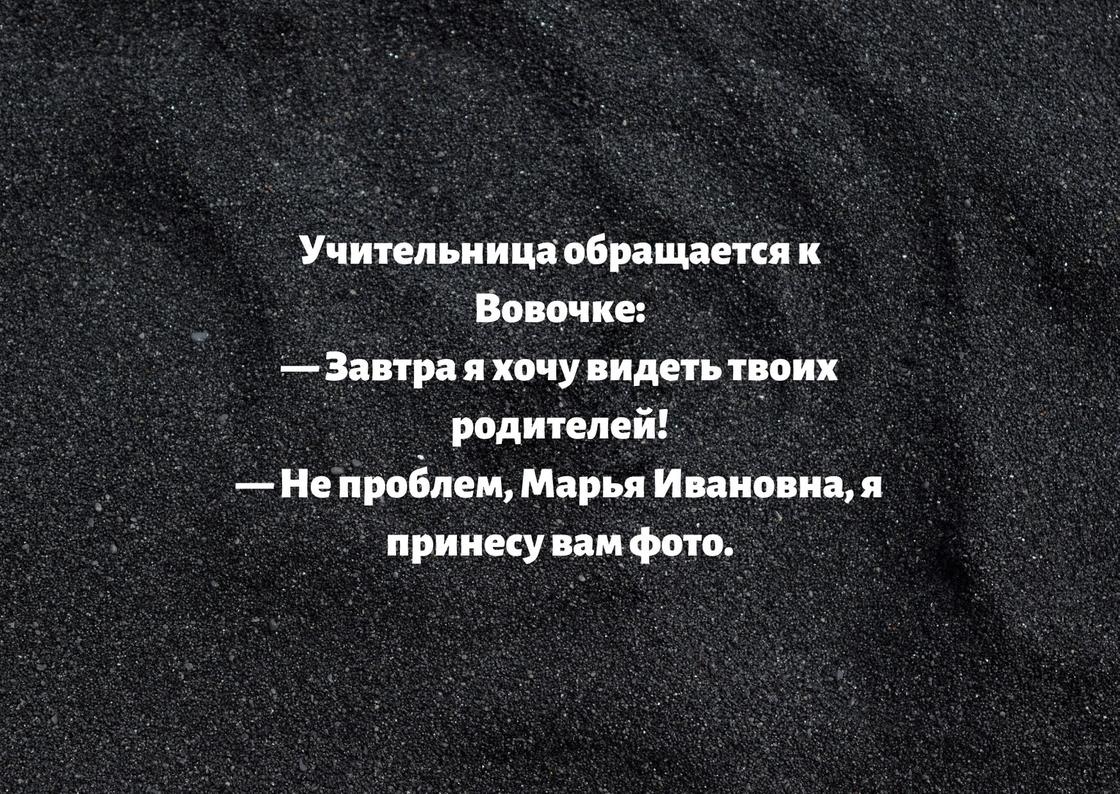 Учительница обращается к Вовочке:
— Завтра я хочу видеть твоих родителей!
— Не проблем, Марья Ивановна, я принесу вам фото.